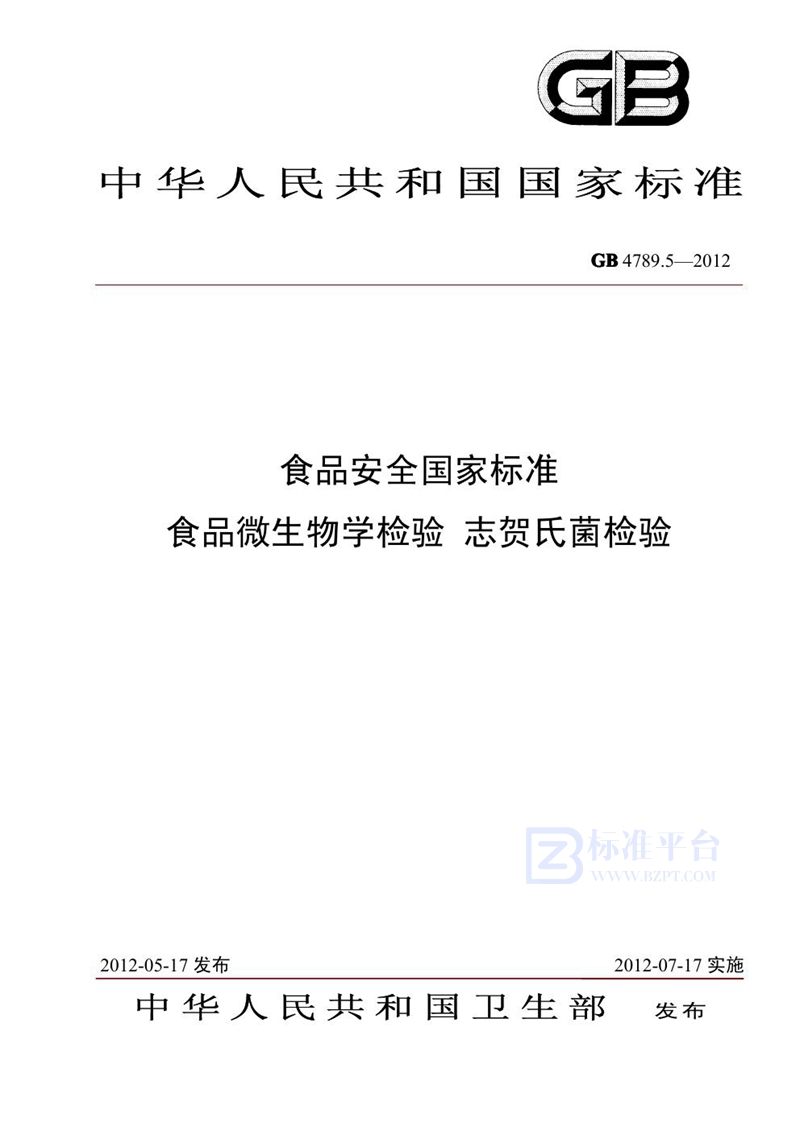 GB

中华人民共和国国家标准

GB 4789.5—2012

食品安全国家标准

食品微生物学检验 志贺氏菌检验

标准平台
WWW.BZPT.COM

2012-05-17 发布

2012-07-17 实施

中华人民共和国卫生部 发布